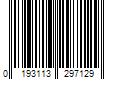 0 193113 297129